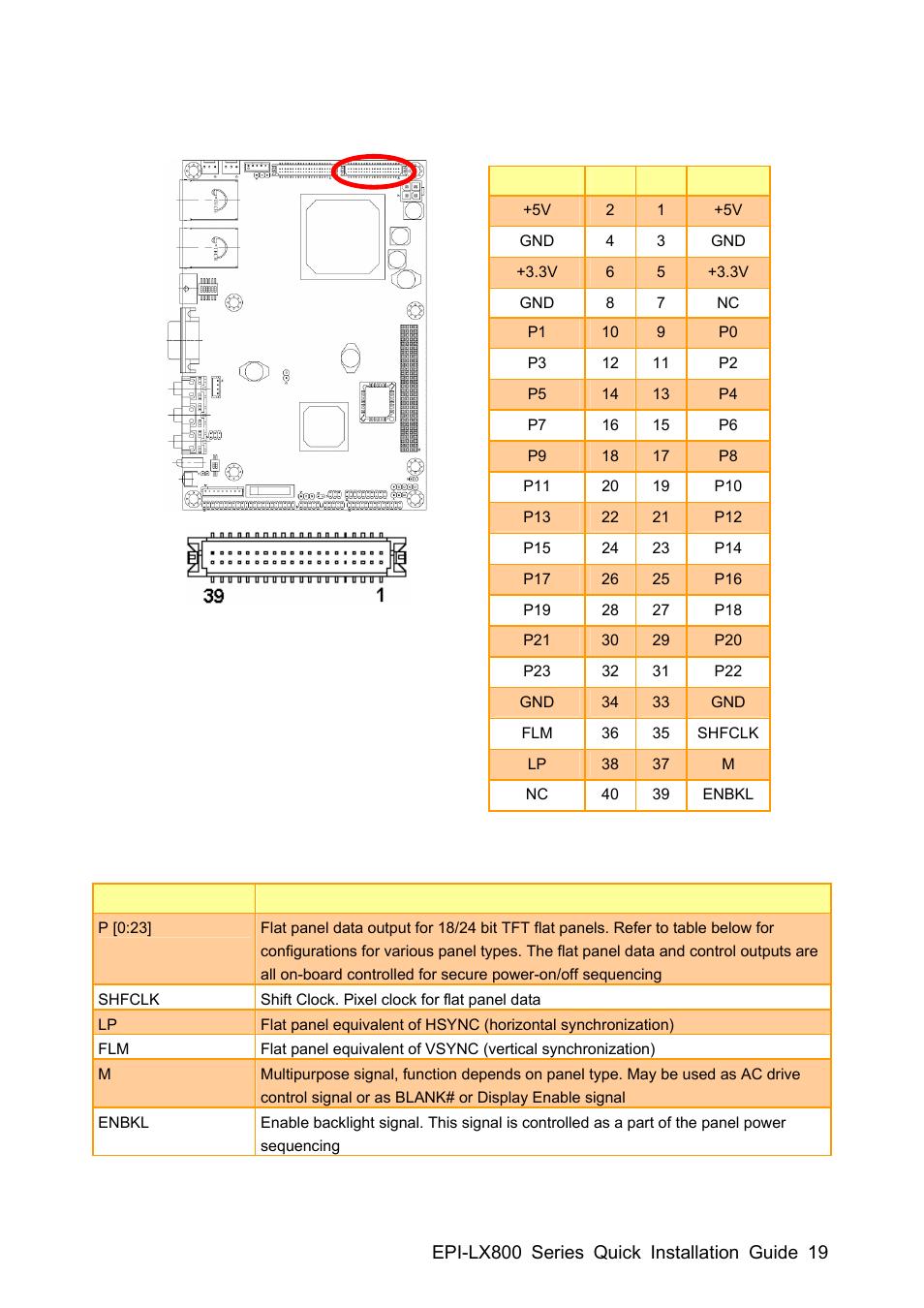 39 1

| | | | |
|---|---|---|---|
| +5V | 2 | 1 | +5V |
| GND | 4 | 3 | GND |
| +3.3V | 6 | 5 | +3.3V |
| GND | 8 | 7 | NC |
| P1 | 10 | 9 | P0 |
| P3 | 12 | 11 | P2 |
| P5 | 14 | 13 | P4 |
| P7 | 16 | 15 | P6 |
| P9 | 18 | 17 | P8 |
| P11 | 20 | 19 | P10 |
| P13 | 22 | 21 | P12 |
| P15 | 24 | 23 | P14 |
| P17 | 26 | 25 | P16 |
| P19 | 28 | 27 | P18 |
| P21 | 30 | 29 | P20 |
| P23 | 32 | 31 | P22 |
| GND | 34 | 33 | GND |
| FLM | 36 | 35 | SHFCLK |
| LP | 38 | 37 | M |
| NC | 40 | 39 | ENBKL |

| | |
|---|---|
| P [0:23] | Flat panel data output for 18/24 bit TFT flat panels. Refer to table below for configurations for various panel types. The flat panel data and control outputs are all on-board controlled for secure power-on/off sequencing |
| SHFCLK | Shift Clock. Pixel clock for flat panel data |
| LP | Flat panel equivalent of HSYNC (horizontal synchronization) |
| FLM | Flat panel equivalent of VSYNC (vertical synchronization) |
| M | Multipurpose signal, function depends on panel type. May be used as AC drive control signal or as BLANK# or Display Enable signal |
| ENBKL | Enable backlight signal. This signal is controlled as a part of the panel power sequencing |

EPI-LX800 Series Quick Installation Guide 19